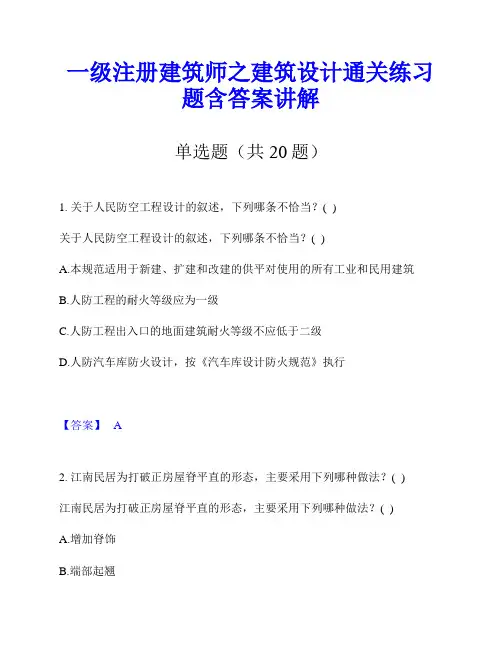 一级注册建筑师之建筑设计通关练习题含答案讲解

单选题（共 20 题）

1. 关于人民防空工程设计的叙述，下列哪条不恰当？( )

关于人民防空工程设计的叙述，下列哪条不恰当？( )

A.本规范适用于新建、扩建和改建的供平对使用的所有工业和民用建筑

B.人防工程的耐火等级应为一级

C.人防工程出入口的地面建筑耐火等级不应低于二级

D.人防汽车库防火设计，按《汽车库设计防火规范》执行

【答案】 A

2. 江南民居为打破正房屋脊平直的形态，主要采用下列哪种做法？( )

江南民居为打破正房屋脊平直的形态，主要采用下列哪种做法？( )

A.增加脊饰

B.端部起翘